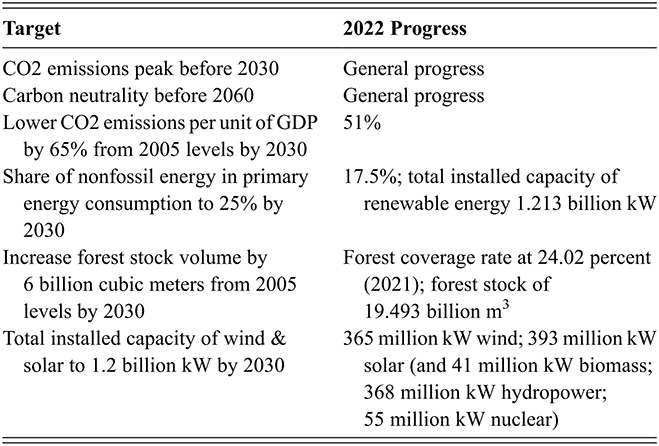 | Target | 2022 Progress |
|---|---|
| CO2 emissions peak before 2030 | General progress |
| Carbon neutrality before 2060 | General progress |
| Lower CO2 emissions per unit of GDP by 65% from 2005 levels by 2030 | 51% |
| Share of nonfossil energy in primary energy consumption to 25% by 2030 | 17.5%; total installed capacity of renewable energy 1.213 billion kW |
| Increase forest stock volume by 6 billion cubic meters from 2005 levels by 2030 | Forest coverage rate at 24.02 percent (2021); forest stock of 19.493 billion $m^3$ |
| Total installed capacity of wind & solar to 1.2 billion kW by 2030 | 365 million kW wind; 393 million kW solar (and 41 million kW biomass; 368 million kW hydropower; 55 million kW nuclear) |